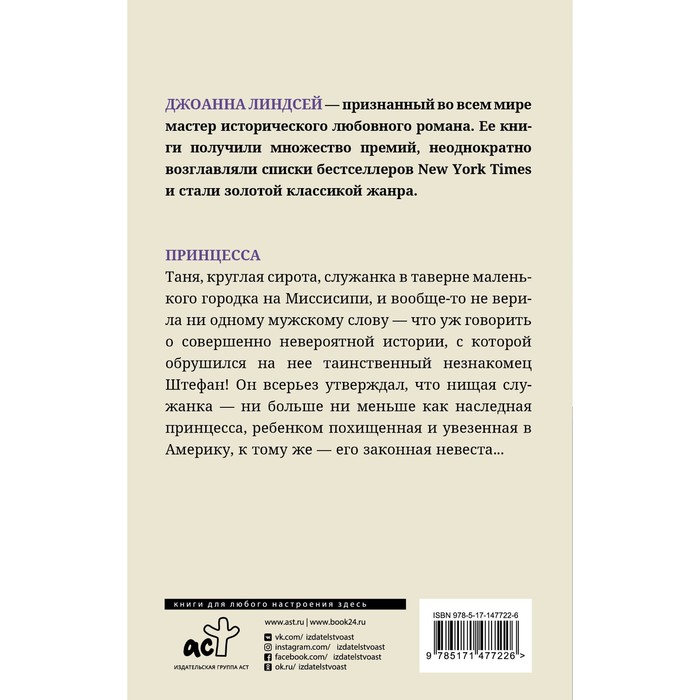 ДЖОАННА ЛИНДСЕЙ — признанный во всем мире мастер исторического любовного романа. Ее книги получили множество премий, неоднократно возглавляли списки бестселлеров New York Times и стали золотой классикой жанра.

ПРИНЦЕССА
Таня, круглая сирота, служанка в таверне маленького городка на Миссисипи, и вообще-то не верила ни одному мужскому слову — что уж говорить о совершенно невероятной истории, с которой обрушился на нее таинственный незнакомец Штефан! Он всерьез утверждал, что нищая служанка — ни больше ни меньше как наследная принцесса, ребенком похищенная и увезенная в Америку, к тому же — его законная невеста...

книги для любого настроения здесь

аст
ИЗДАТЕЛЬСКАЯ ГРУППА АСТ

www.ast.ru | www.book24.ru
vk.com/ izdatelstvoast
instagram.com/ izdatelstvoast
facebook.com/ izdatelstvoast
ok.ru/ izdatelstvoast

ISBN 978-5-17-147722-6
9 785171 477226 >